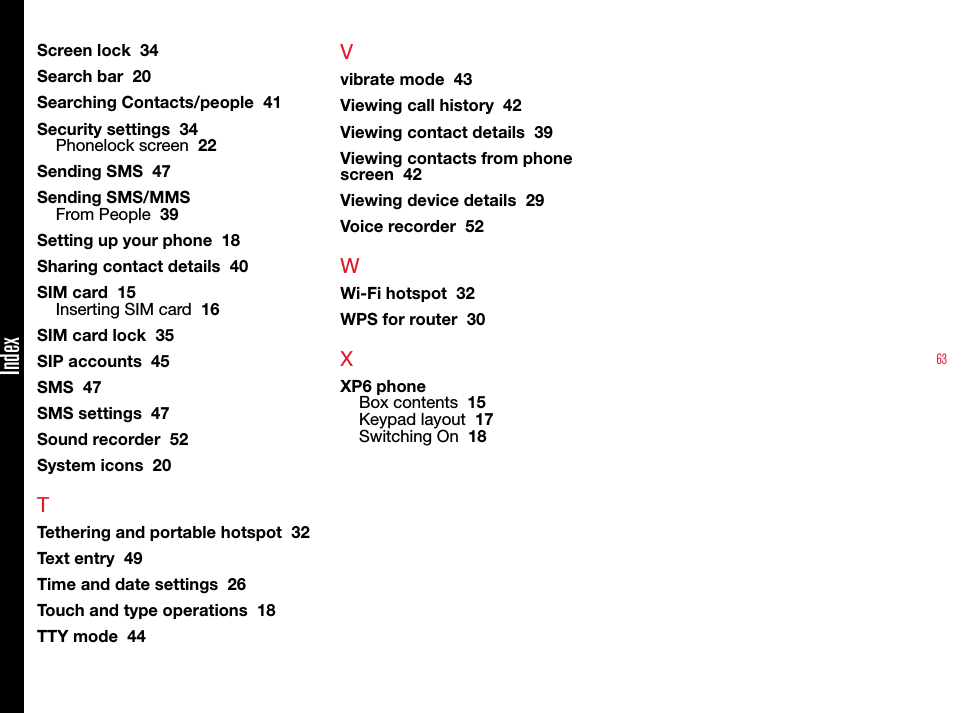 Index

Screen lock 34
Search bar 20
Searching Contacts/people 41
Security settings 34
Phonelock screen 22
Sending SMS 47
Sending SMS/MMS
From People 39
Setting up your phone 18
Sharing contact details 40
SIM card 15
Inserting SIM card 16
SIM card lock 35
SIP accounts 45
SMS 47
SMS settings 47
Sound recorder 52
System icons 20

T
Tethering and portable hotspot 32
Text entry 49
Time and date settings 26
Touch and type operations 18
TTY mode 44

V
vibrate mode 43
Viewing call history 42
Viewing contact details 39
Viewing contacts from phone screen 42
Viewing device details 29
Voice recorder 52

W
Wi-Fi hotspot 32
WPS for router 30

X
XP6 phone
Box contents 15
Keypad layout 17
Switching On 18

63